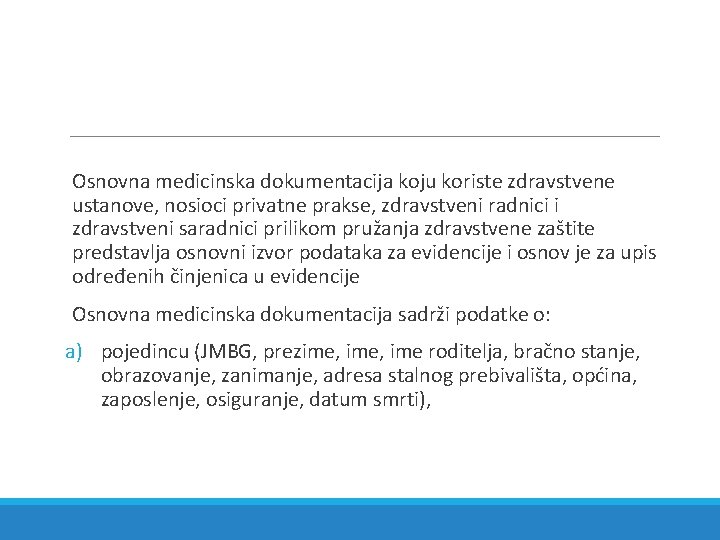 Osnovna medicinska dokumentacija koju koriste zdravstvene ustanove, nosioci privatne prakse, zdravstveni radnici i zdravstveni saradnici prilikom pružanja zdravstvene zaštite predstavlja osnovni izvor podataka za evidencije i osnov je za upis određenih činjenica u evidencije

Osnovna medicinska dokumentacija sadrži podatke o:

a) pojedincu (JMBG, prezime, ime, ime roditelja, bračno stanje, obrazovanje, zanimanje, adresa stalnog prebivališta, općina, zaposlenje, osiguranje, datum smrti),